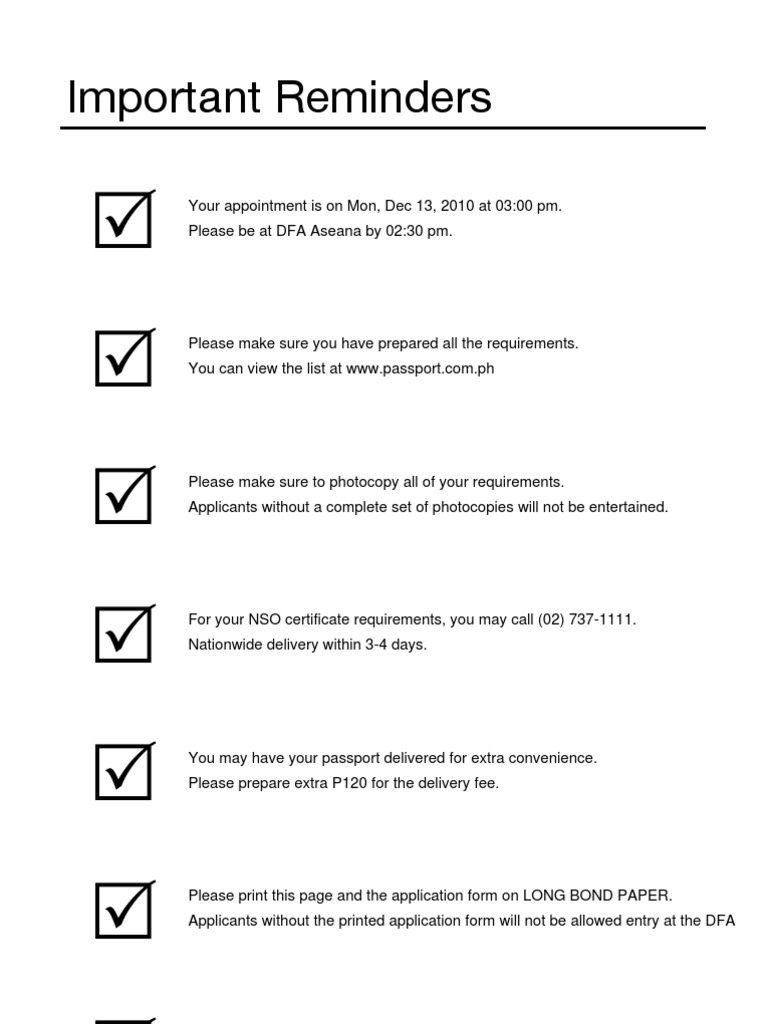 Important Reminders

Your appointment is on Mon, Dec 13, 2010 at 03:00 pm.
Please be at DFA Aseana by 02:30 pm.

Please make sure you have prepared all the requirements.
You can view the list at www.passport.com.ph

Please make sure to photocopy all of your requirements.
Applicants without a complete set of photocopies will not be entertained.

For your NSO certificate requirements, you may call (02) 737-1111.
Nationwide delivery within 3-4 days.

You may have your passport delivered for extra convenience.
Please prepare extra P120 for the delivery fee.

Please print this page and the application form on LONG BOND PAPER.
Applicants without the printed application form will not be allowed entry at the DFA